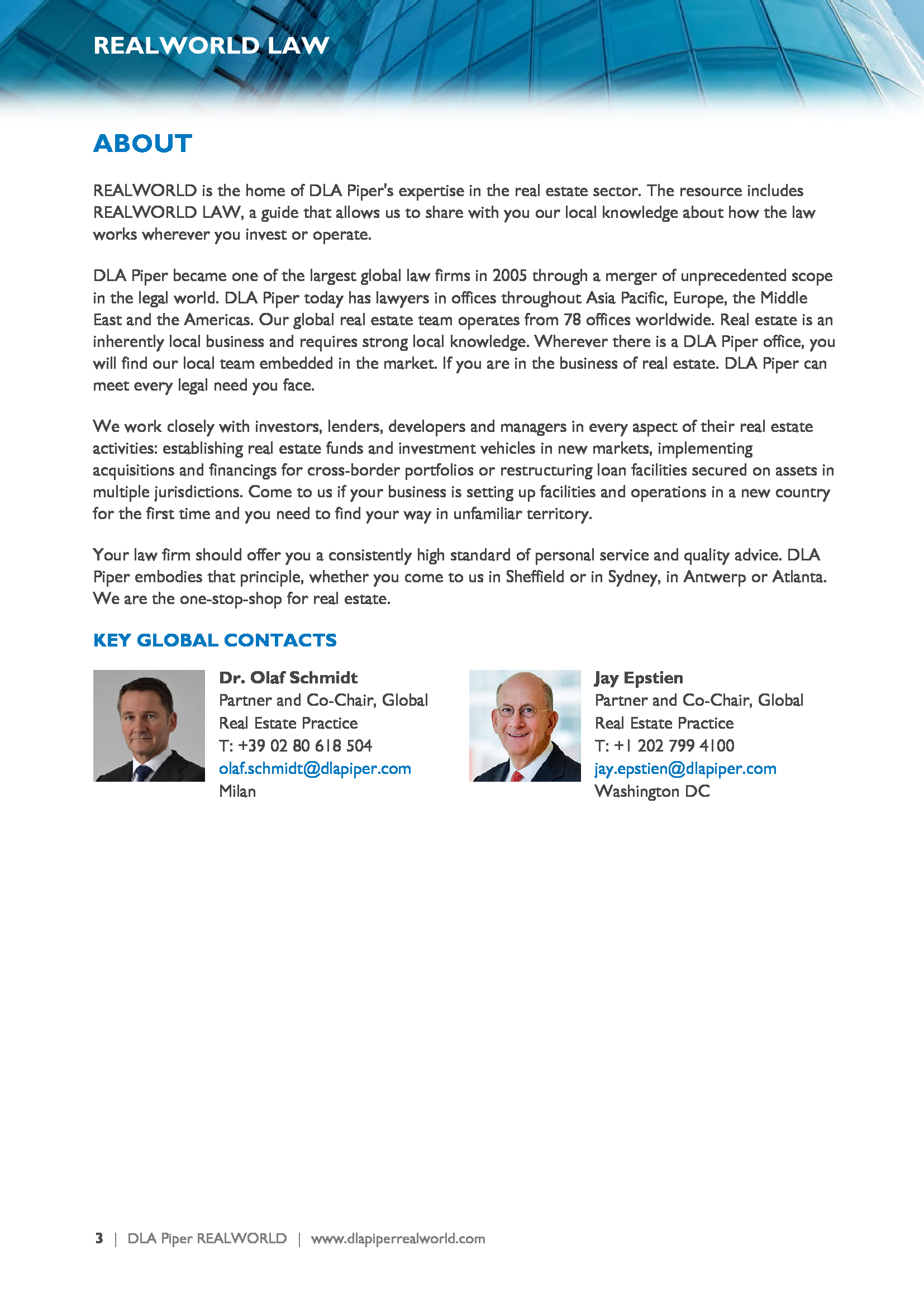 REALWORLD LAW

ABOUT

REALWORLD is the home of DLA Piper's expertise in the real estate sector. The resource includes REALWORLD LAW, a guide that allows us to share with you our local knowledge about how the law works wherever you invest or operate.

DLA Piper became one of the largest global law firms in 2005 through a merger of unprecedented scope in the legal world. DLA Piper today has lawyers in offices throughout Asia Pacific, Europe, the Middle East and the Americas. Our global real estate team operates from 78 offices worldwide. Real estate is an inherently local business and requires strong local knowledge. Wherever there is a DLA Piper office, you will find our local team embedded in the market. If you are in the business of real estate. DLA Piper can meet every legal need you face.

We work closely with investors, lenders, developers and managers in every aspect of their real estate activities: establishing real estate funds and investment vehicles in new markets, implementing acquisitions and financings for cross-border portfolios or restructuring loan facilities secured on assets in multiple jurisdictions. Come to us if your business is setting up facilities and operations in a new country for the first time and you need to find your way in unfamiliar territory.

Your law firm should offer you a consistently high standard of personal service and quality advice. DLA Piper embodies that principle, whether you come to us in Sheffield or in Sydney, in Antwerp or Atlanta. We are the one-stop-shop for real estate.

KEY GLOBAL CONTACTS

Dr. Olaf Schmidt
Partner and Co-Chair, Global Real Estate Practice
T: +39 02 80 618 504
olaf.schmidt@dlapiper.com
Milan

Jay Epstien
Partner and Co-Chair, Global Real Estate Practice
T: +1 202 799 4100
jay.epstien@dlapiper.com
Washington DC

3 | DLA Piper REALWORLD | www.dlapiperrealworld.com